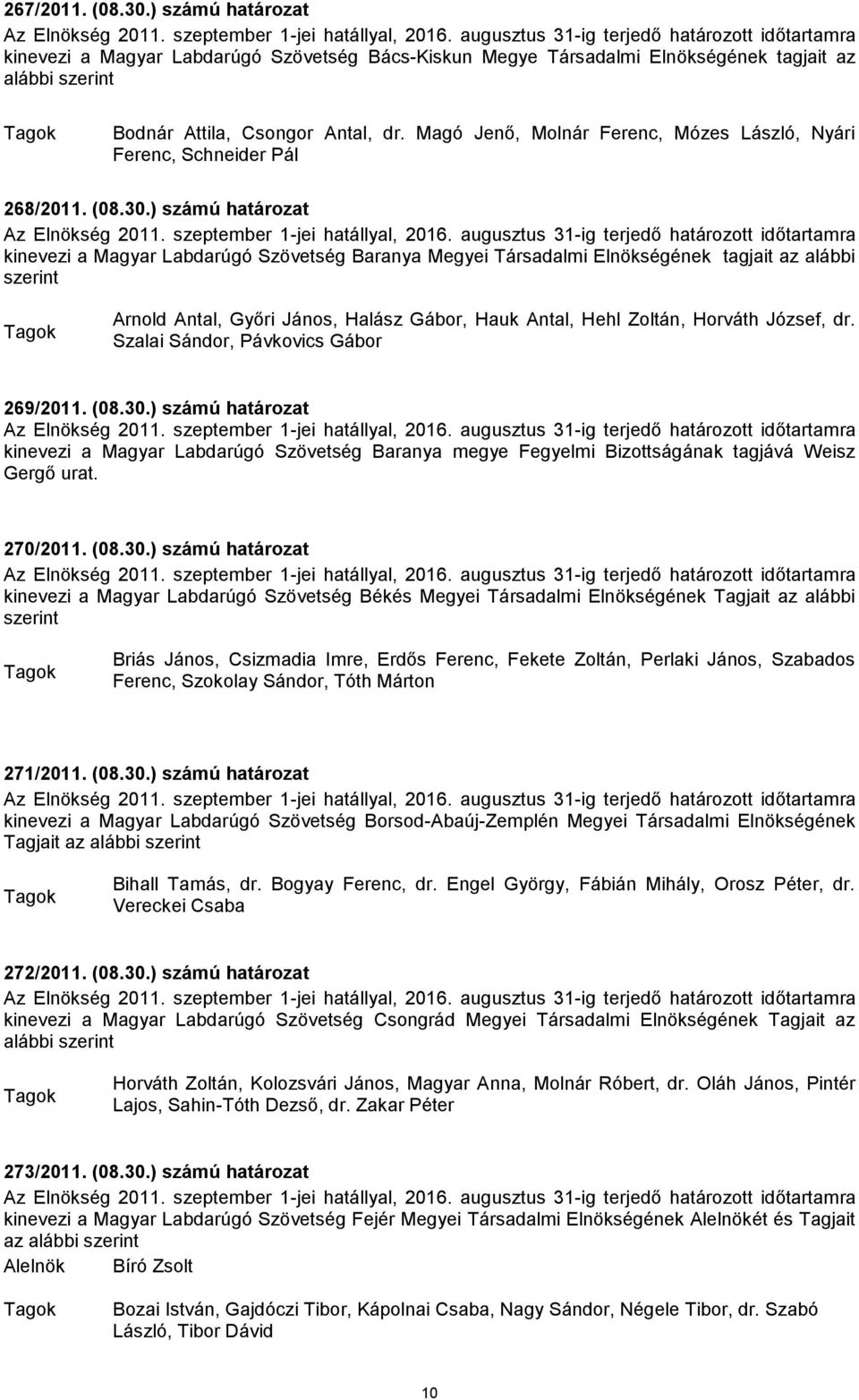 267/2011. (08.30.) számú határozat
Az Elnökség 2011. szeptember 1-jei hatállyal, 2016. augusztus 31-ig terjedő határozott időtartamra kinevezi a Magyar Labdarúgó Szövetség Bács-Kiskun Megye Társadalmi Elnökségének tagjait az alábbi szerint

Tagok Bodnár Attila, Csongor Antal, dr. Magó Jenő, Molnár Ferenc, Mózes László, Nyári Ferenc, Schneider Pál

268/2011. (08.30.) számú határozat
Az Elnökség 2011. szeptember 1-jei hatállyal, 2016. augusztus 31-ig terjedő határozott időtartamra kinevezi a Magyar Labdarúgó Szövetség Baranya Megyei Társadalmi Elnökségének tagjait az alábbi szerint

Tagok Arnold Antal, Győri János, Halász Gábor, Hauk Antal, Hehl Zoltán, Horváth József, dr. Szalai Sándor, Pávkovics Gábor

269/2011. (08.30.) számú határozat
Az Elnökség 2011. szeptember 1-jei hatállyal, 2016. augusztus 31-ig terjedő határozott időtartamra kinevezi a Magyar Labdarúgó Szövetség Baranya megye Fegyelmi Bizottságának tagjává Weisz Gergő urat.

270/2011. (08.30.) számú határozat
Az Elnökség 2011. szeptember 1-jei hatállyal, 2016. augusztus 31-ig terjedő határozott időtartamra kinevezi a Magyar Labdarúgó Szövetség Békés Megyei Társadalmi Elnökségének Tagjait az alábbi szerint

Tagok Briás János, Csizmadia Imre, Erdős Ferenc, Fekete Zoltán, Perlaki János, Szabados Ferenc, Szokolay Sándor, Tóth Márton

271/2011. (08.30.) számú határozat
Az Elnökség 2011. szeptember 1-jei hatállyal, 2016. augusztus 31-ig terjedő határozott időtartamra kinevezi a Magyar Labdarúgó Szövetség Borsod-Abaúj-Zemplén Megyei Társadalmi Elnökségének Tagjait az alábbi szerint

Tagok Bihall Tamás, dr. Bogyay Ferenc, dr. Engel György, Fábián Mihály, Orosz Péter, dr. Vereckei Csaba

272/2011. (08.30.) számú határozat
Az Elnökség 2011. szeptember 1-jei hatállyal, 2016. augusztus 31-ig terjedő határozott időtartamra kinevezi a Magyar Labdarúgó Szövetség Csongrád Megyei Társadalmi Elnökségének Tagjait az alábbi szerint

Tagok Horváth Zoltán, Kolozsvári János, Magyar Anna, Molnár Róbert, dr. Oláh János, Pintér Lajos, Sahin-Tóth Dezső, dr. Zakar Péter

273/2011. (08.30.) számú határozat
Az Elnökség 2011. szeptember 1-jei hatállyal, 2016. augusztus 31-ig terjedő határozott időtartamra kinevezi a Magyar Labdarúgó Szövetség Fejér Megyei Társadalmi Elnökségének Alelnökét és Tagjait az alábbi szerint
Alelnök Bíró Zsolt

Tagok Bozai István, Gajdóczi Tibor, Kápolnai Csaba, Nagy Sándor, Négele Tibor, dr. Szabó László, Tibor Dávid

10